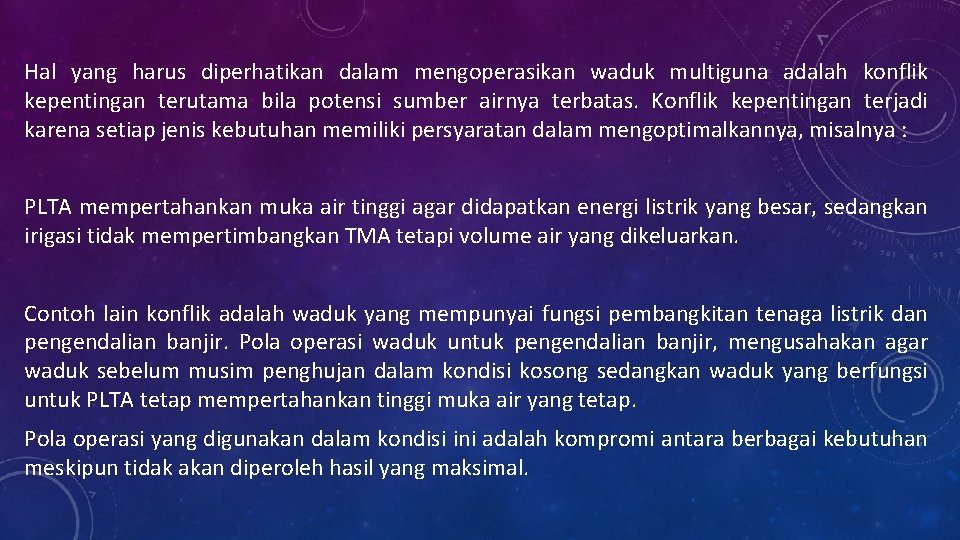 Hal yang harus diperhatikan dalam mengoperasikan waduk multiguna adalah konflik kepentingan terutama bila potensi sumber airnya terbatas. Konflik kepentingan terjadi karena setiap jenis kebutuhan memiliki persyaratan dalam mengoptimalkannya, misalnya :

PLTA mempertahankan muka air tinggi agar didapatkan energi listrik yang besar, sedangkan irigasi tidak mempertimbangkan TMA tetapi volume air yang dikeluarkan.

Contoh lain konflik adalah waduk yang mempunyai fungsi pembangkitan tenaga listrik dan pengendalian banjir. Pola operasi waduk untuk pengendalian banjir, mengusahakan agar waduk sebelum musim penghujan dalam kondisi kosong sedangkan waduk yang berfungsi untuk PLTA tetap mempertahankan tinggi muka air yang tetap.

Pola operasi yang digunakan dalam kondisi ini adalah kompromi antara berbagai kebutuhan meskipun tidak akan diperoleh hasil yang maksimal.